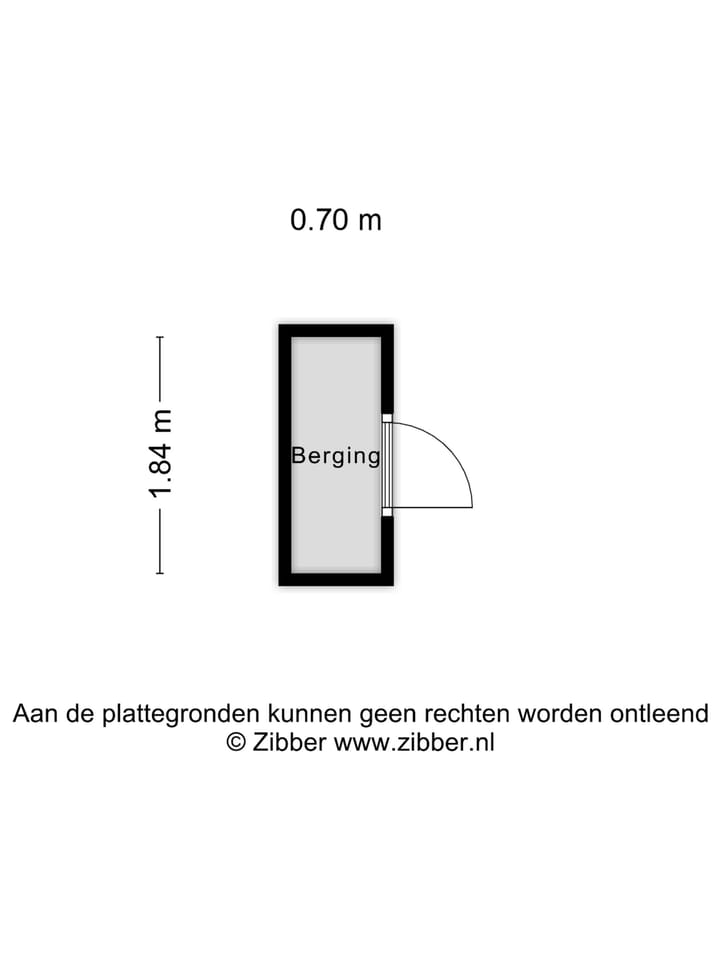 0.70 m

1.84 m

Berging

Aan de plattegronden kunnen geen rechten worden ontleend
© Zibber www.zibber.nl